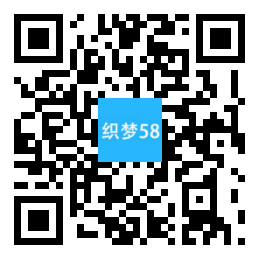 织梦58